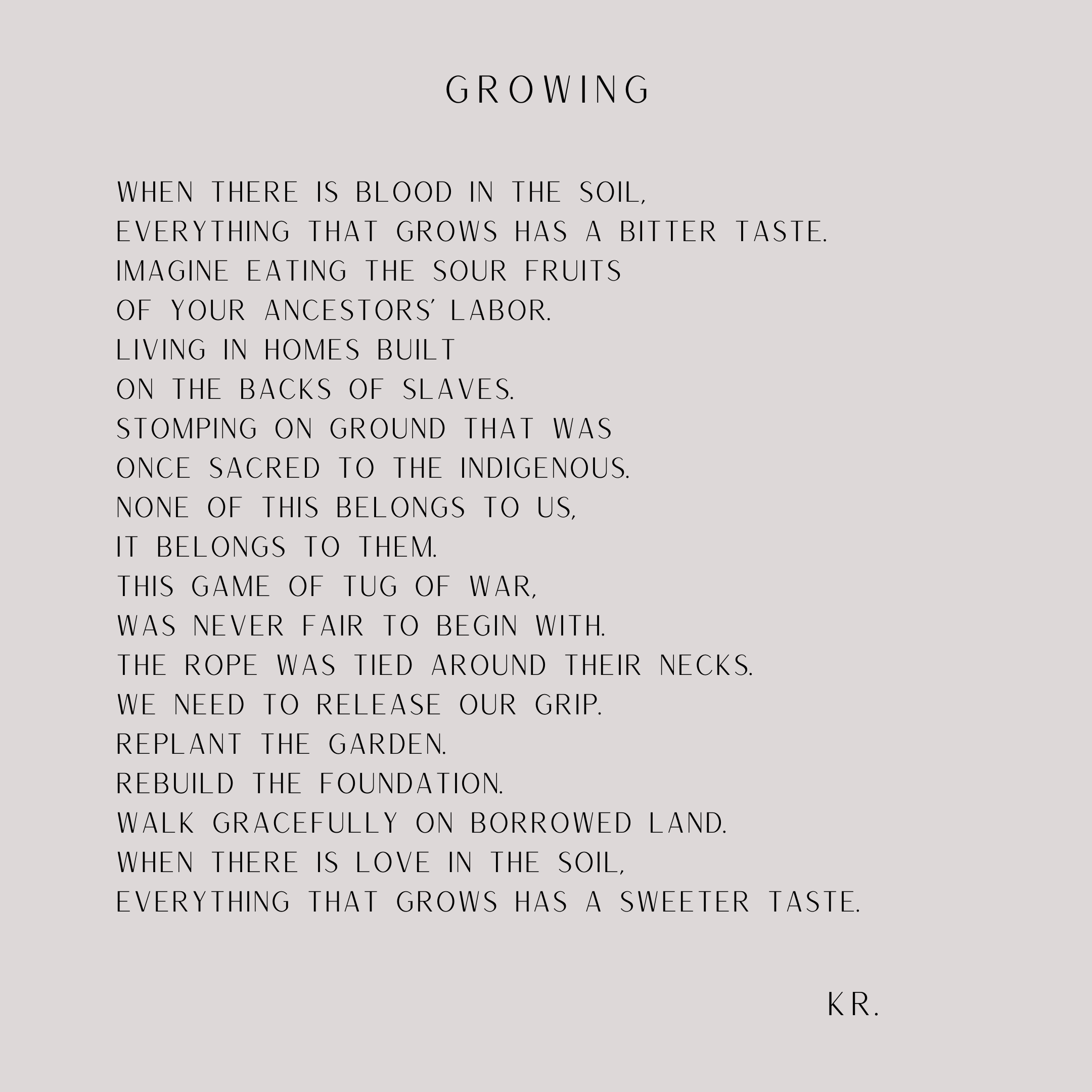 GROWING

WHEN THERE IS BLOOD IN THE SOIL,
EVERYTHING THAT GROWS HAS A BITTER TASTE.
IMAGINE EATING THE SOUR FRUITS
OF YOUR ANCESTORS' LABOR.
LIVING IN HOMES BUILT
ON THE BACKS OF SLAVES.
STOMPING ON GROUND THAT WAS
ONCE SACRED TO THE INDIGENOUS.
NONE OF THIS BELONGS TO US,
IT BELONGS TO THEM.
THIS GAME OF TUG OF WAR,
WAS NEVER FAIR TO BEGIN WITH.
THE ROPE WAS TIED AROUND THEIR NECKS.
WE NEED TO RELEASE OUR GRIP.
REPLANT THE GARDEN.
REBUILD THE FOUNDATION.
WALK GRACEFULLY ON BORROWED LAND.
WHEN THERE IS LOVE IN THE SOIL,
EVERYTHING THAT GROWS HAS A SWEETER TASTE.

KR.